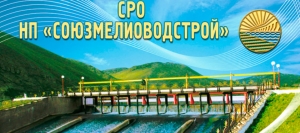 СРО
НП «СОЮЗМЕЛИОВОДСТРОЙ»